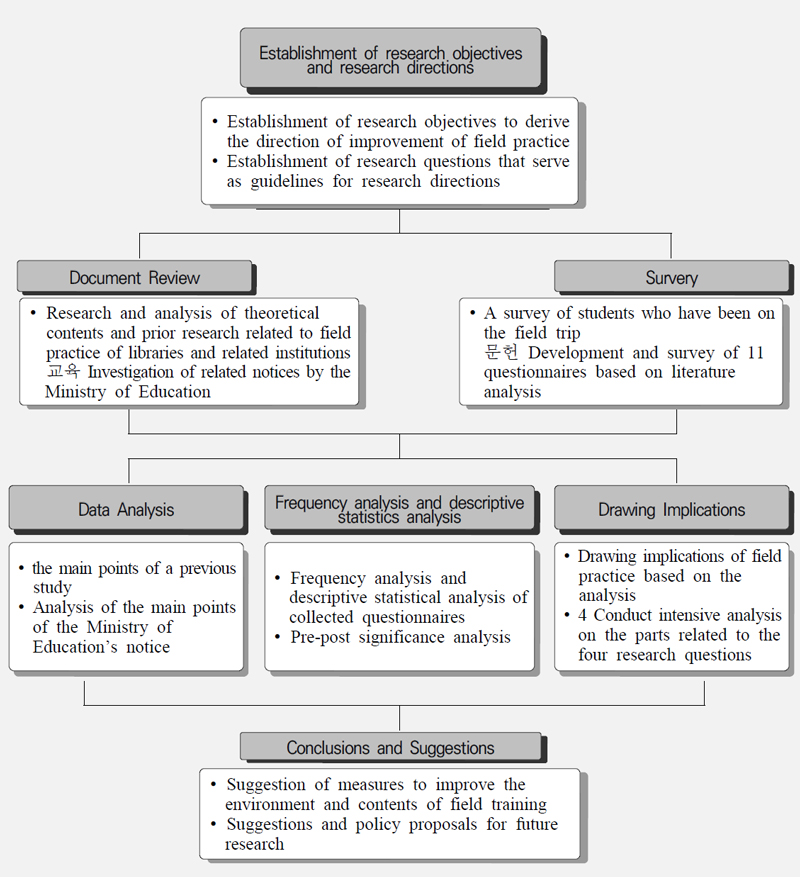 Establishment of research objectives and research directions

• Establishment of research objectives to derive the direction of improvement of field practice
• Establishment of research questions that serve as guidelines for research directions

Document Review

• Research and analysis of theoretical contents and prior research related to field practice of libraries and related institutions
교육 Investigation of related notices by the Ministry of Education

Survery

• A survey of students who have been on the field trip
문헌 Development and survey of 11 questionnaires based on literature analysis

Data Analysis

• the main points of a previous study
• Analysis of the main points of the Ministry of Education's notice

Frequency analysis and descriptive statistics analysis

• Frequency analysis and descriptive statistical analysis of collected questionnaires
• Pre-post significance analysis

Drawing Implications

• Drawing implications of field practice based on the analysis
• 4 Conduct intensive analysis on the parts related to the four research questions

Conclusions and Suggestions

• Suggestion of measures to improve the environment and contents of field training
• Suggestions and policy proposals for future research